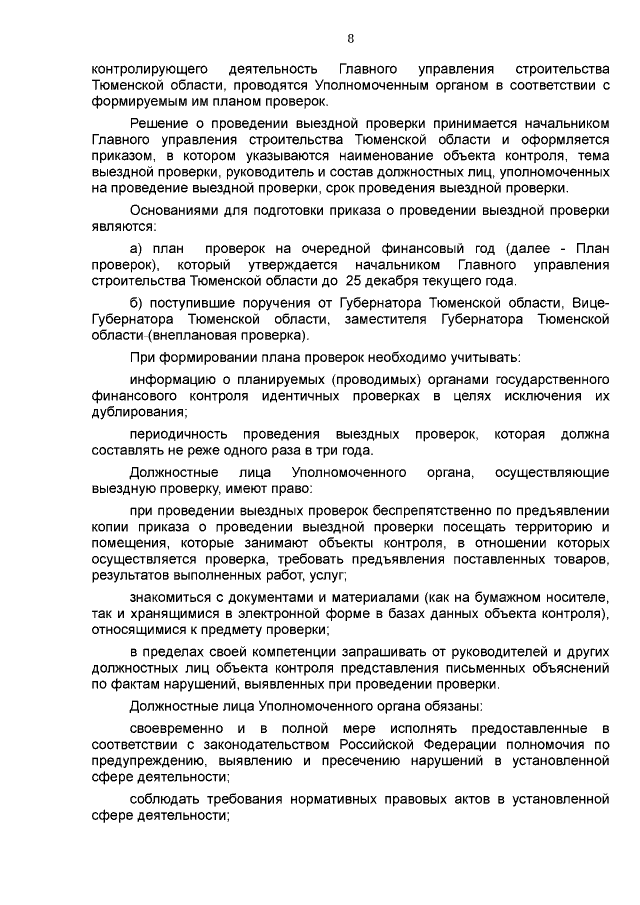 8

контролирующего деятельность Главного управления строительства Тюменской области, проводятся Уполномоченным органом в соответствии с формируемым им планом проверок.

Решение о проведении выездной проверки принимается начальником Главного управления строительства Тюменской области и оформляется приказом, в котором указываются наименование объекта контроля, тема выездной проверки, руководитель и состав должностных лиц, уполномоченных на проведение выездной проверки, срок проведения выездной проверки.

Основаниями для подготовки приказа о проведении выездной проверки являются:

а) план проверок на очередной финансовый год (далее - План проверок), который утверждается начальником Главного управления строительства Тюменской области до 25 декабря текущего года.

б) поступившие поручения от Губернатора Тюменской области, Вице-Губернатора Тюменской области, заместителя Губернатора Тюменской области (внеплановая проверка).

При формировании плана проверок необходимо учитывать:

информацию о планируемых (проводимых) органами государственного финансового контроля идентичных проверках в целях исключения их дублирования;

периодичность проведения выездных проверок, которая должна составлять не реже одного раза в три года.

Должностные лица Уполномоченного органа, осуществляющие выездную проверку, имеют право:

при проведении выездных проверок беспрепятственно по предъявлении копии приказа о проведении выездной проверки посещать территорию и помещения, которые занимают объекты контроля, в отношении которых осуществляется проверка, требовать предъявления поставленных товаров, результатов выполненных работ, услуг;

знакомиться с документами и материалами (как на бумажном носителе, так и хранящимися в электронной форме в базах данных объекта контроля), относящимися к предмету проверки;

в пределах своей компетенции запрашивать от руководителей и других должностных лиц объекта контроля представления письменных объяснений по фактам нарушений, выявленных при проведении проверки.

Должностные лица Уполномоченного органа обязаны:

своевременно и в полной мере исполнять предоставленные в соответствии с законодательством Российской Федерации полномочия по предупреждению, выявлению и пресечению нарушений в установленной сфере деятельности;

соблюдать требования нормативных правовых актов в установленной сфере деятельности;